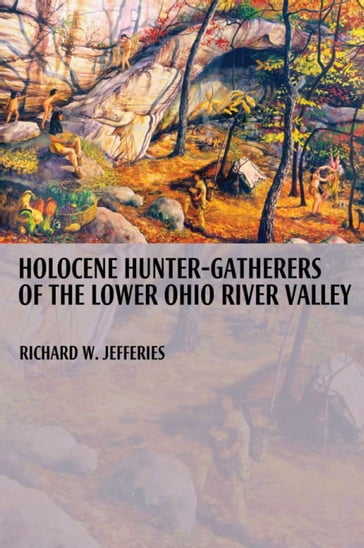 HOLOCENE HUNTER-GATHERERS OF THE LOWER OHIO RIVER VALLEY

RICHARD W. JEFFERIES